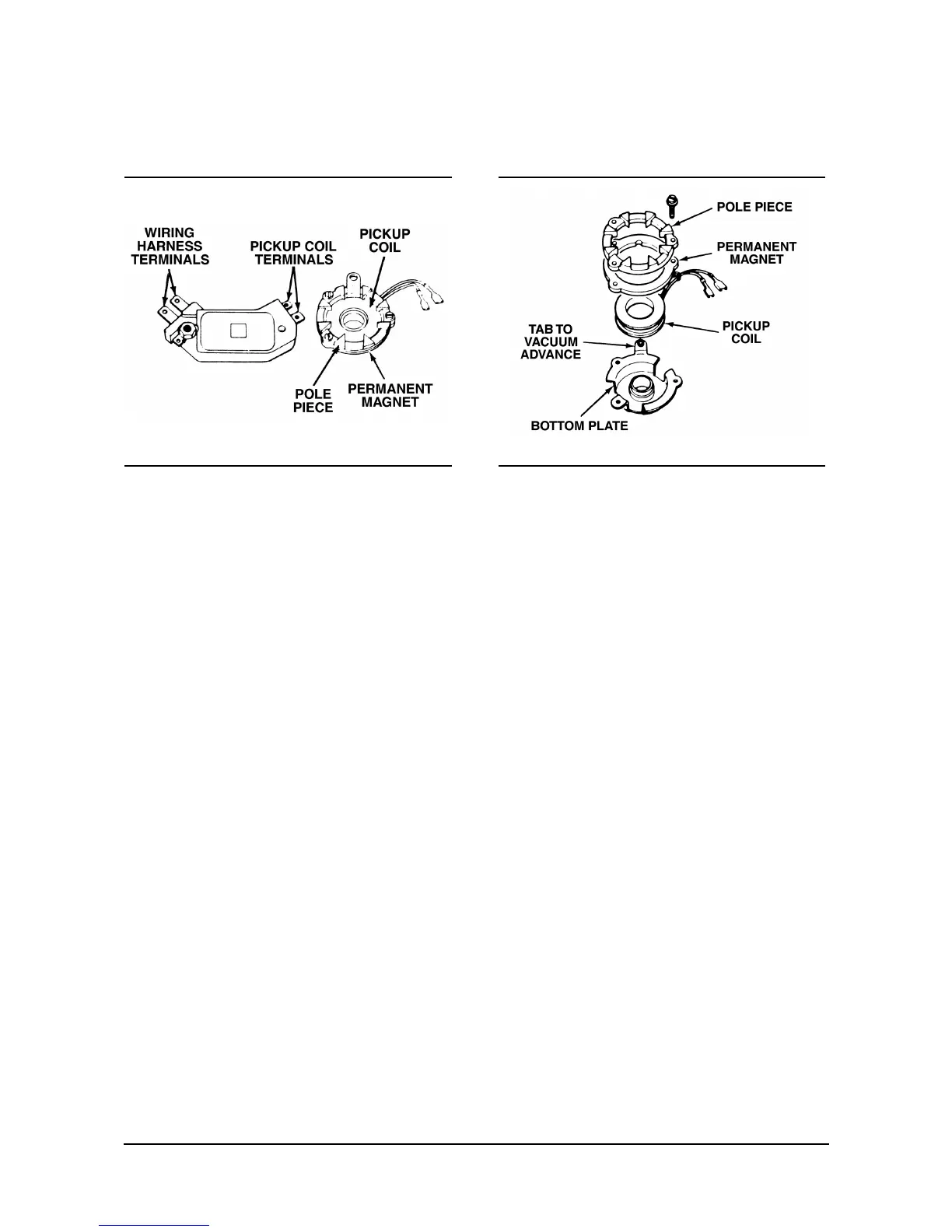 WIRING HARNESS TERMINALS

PICKUP COIL TERMINALS

PICKUP COIL

POLE PIECE

PERMANENT MAGNET

POLE PIECE

PERMANENT MAGNET

PICKUP COIL

TAB TO VACUUM ADVANCE

BOTTOM PLATE